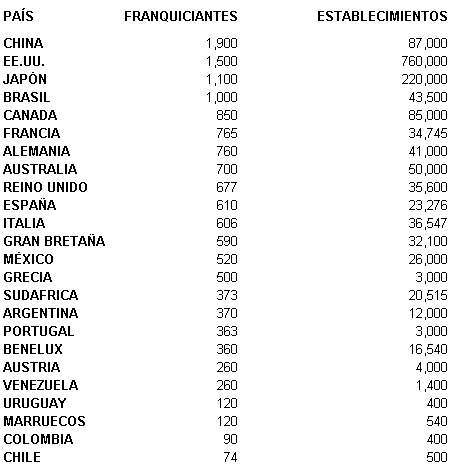 | PAÍS | FRANQUICIANTES | ESTABLECIMIENTOS |
|---|---|---|
| CHINA | 1,900 | 87,000 |
| EE.UU. | 1,500 | 760,000 |
| JAPÓN | 1,100 | 220,000 |
| BRASIL | 1,000 | 43,500 |
| CANADA | 850 | 85,000 |
| FRANCIA | 765 | 34,745 |
| ALEMANIA | 760 | 41,000 |
| AUSTRALIA | 700 | 50,000 |
| REINO UNIDO | 677 | 35,600 |
| ESPAÑA | 610 | 23,276 |
| ITALIA | 606 | 36,547 |
| GRAN BRETAÑA | 590 | 32,100 |
| MÉXICO | 520 | 26,000 |
| GRECIA | 500 | 3,000 |
| SUDAFRICA | 373 | 20,515 |
| ARGENTINA | 370 | 12,000 |
| PORTUGAL | 363 | 3,000 |
| BENELUX | 360 | 16,540 |
| AUSTRIA | 260 | 4,000 |
| VENEZUELA | 260 | 1,400 |
| URUGUAY | 120 | 400 |
| MARRUECOS | 120 | 540 |
| COLOMBIA | 90 | 400 |
| CHILE | 74 | 500 |